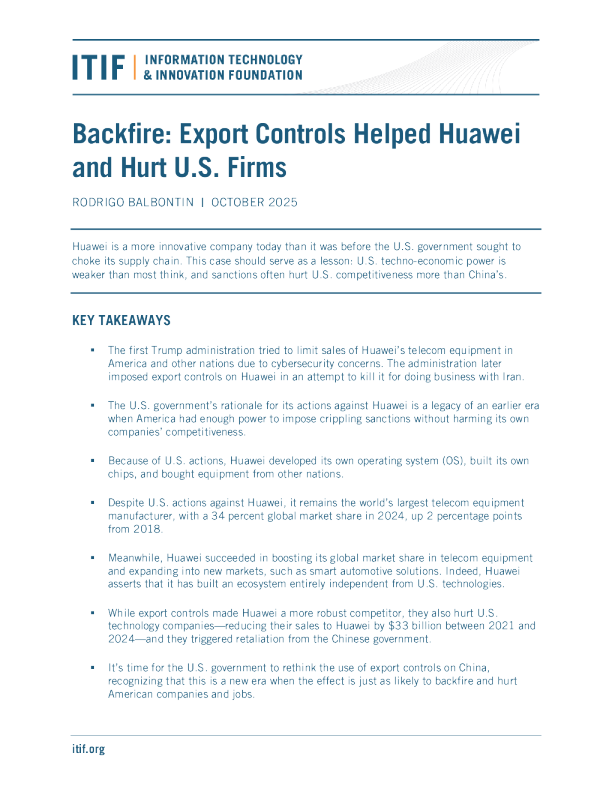 ITIF | INFORMATION TECHNOLOGY & INNOVATION FOUNDATION

Backfire: Export Controls Helped Huawei and Hurt U.S. Firms

RODRIGO BALBONTIN | OCTOBER 2025

Huawei is a more innovative company today than it was before the U.S. government sought to choke its supply chain. This case should serve as a lesson: U.S. techno-economic power is weaker than most think, and sanctions often hurt U.S. competitiveness more than China's.

KEY TAKEAWAYS

▪ The first Trump administration tried to limit sales of Huawei's telecom equipment in America and other nations due to cybersecurity concerns. The administration later imposed export controls on Huawei in an attempt to kill it for doing business with Iran.

▪ The U.S. government's rationale for its actions against Huawei is a legacy of an earlier era when America had enough power to impose crippling sanctions without harming its own companies' competitiveness.

▪ Because of U.S. actions, Huawei developed its own operating system (OS), built its own chips, and bought equipment from other nations.

▪ Despite U.S. actions against Huawei, it remains the world's largest telecom equipment manufacturer, with a 34 percent global market share in 2024, up 2 percentage points from 2018.

▪ Meanwhile, Huawei succeeded in boosting its global market share in telecom equipment and expanding into new markets, such as smart automotive solutions. Indeed, Huawei asserts that it has built an ecosystem entirely independent from U.S. technologies.

▪ While export controls made Huawei a more robust competitor, they also hurt U.S. technology companies—reducing their sales to Huawei by $33 billion between 2021 and 2024—and they triggered retaliation from the Chinese government.

▪ It's time for the U.S. government to rethink the use of export controls on China, recognizing that this is a new era when the effect is just as likely to backfire and hurt American companies and jobs.

itif.org